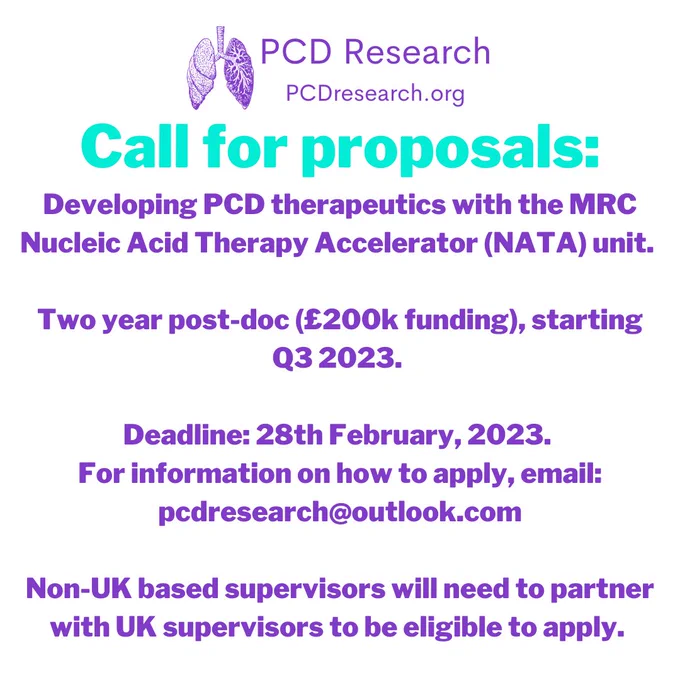 PCD Research
PCDresearch.org

Call for proposals:

Developing PCD therapeutics with the MRC Nucleic Acid Therapy Accelerator (NATA) unit.

Two year post-doc (£200k funding), starting Q3 2023.

Deadline: 28th February, 2023.
For information on how to apply, email:
pcdresearch@outlook.com

Non-UK based supervisors will need to partner with UK supervisors to be eligible to apply.